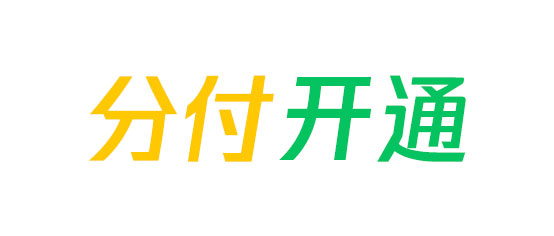 分付开通